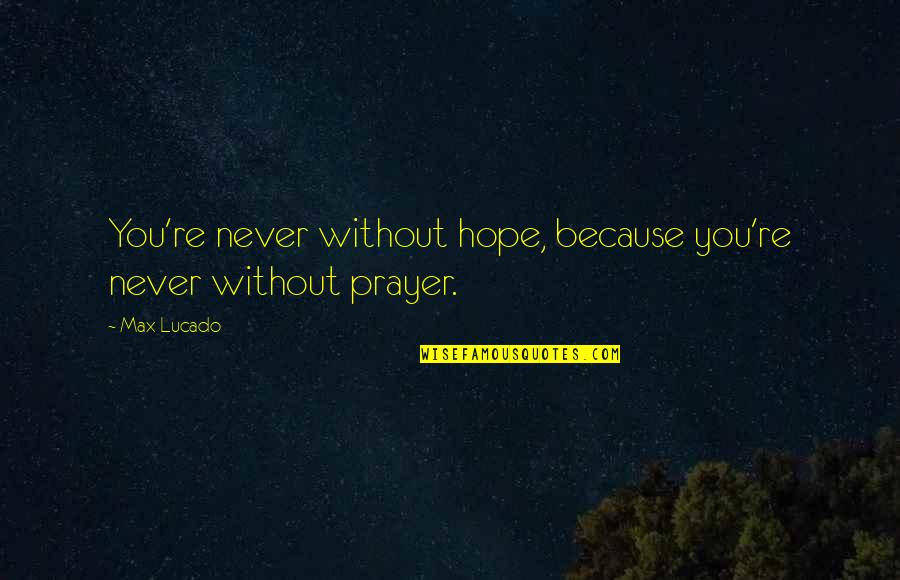 You're never without hope, because you're never without prayer.

~ Max Lucado

WISEFAMOUSQUOTES.COM